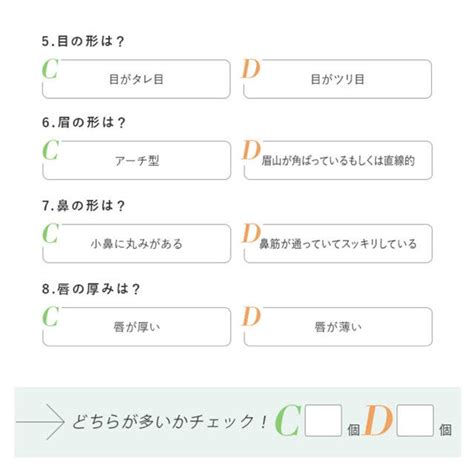 5.目の形は？

C 目がタレ目

D 目がツリ目

6.眉の形は？

C アーチ型

D 眉山が角ばっているもしくは直線的

7.鼻の形は？

C 小鼻に丸みがある

D 鼻筋が通っていてスッキリしている

8.唇の厚みは？

C 唇が厚い

D 唇が薄い

どちらが多いかチェック！ C 個 D 個